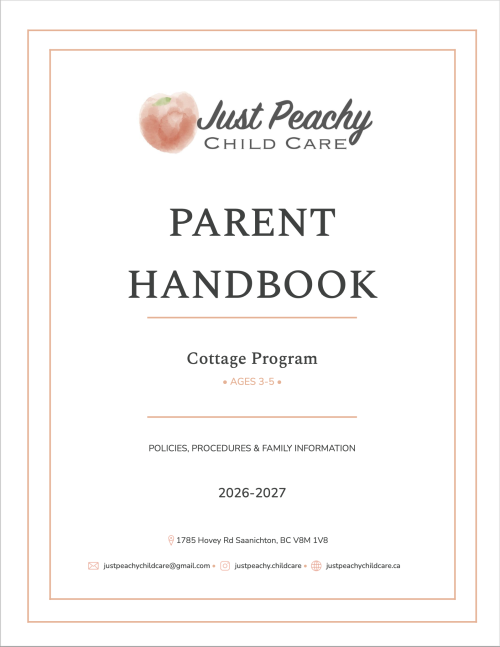 Just Peachy
CHILD CARE

PARENT
HANDBOOK

Cottage Program
• AGES 3-5 •

POLICIES, PROCEDURES & FAMILY INFORMATION

2026-2027

1785 Hovey Rd Saanichton, BC V8M 1V8

justpeachychildcare@gmail.com • justpeachy.childcare • justpeachychildcare.ca